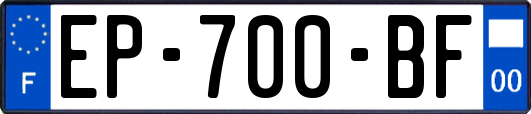 F
EP-700-BF
00